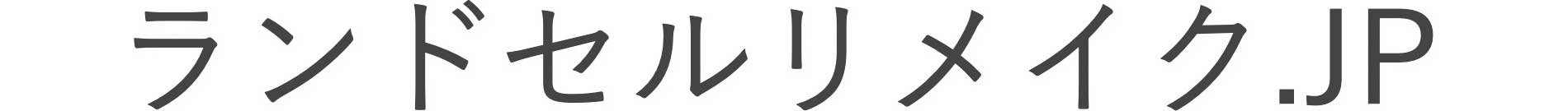 ランドセルリメイク.JP